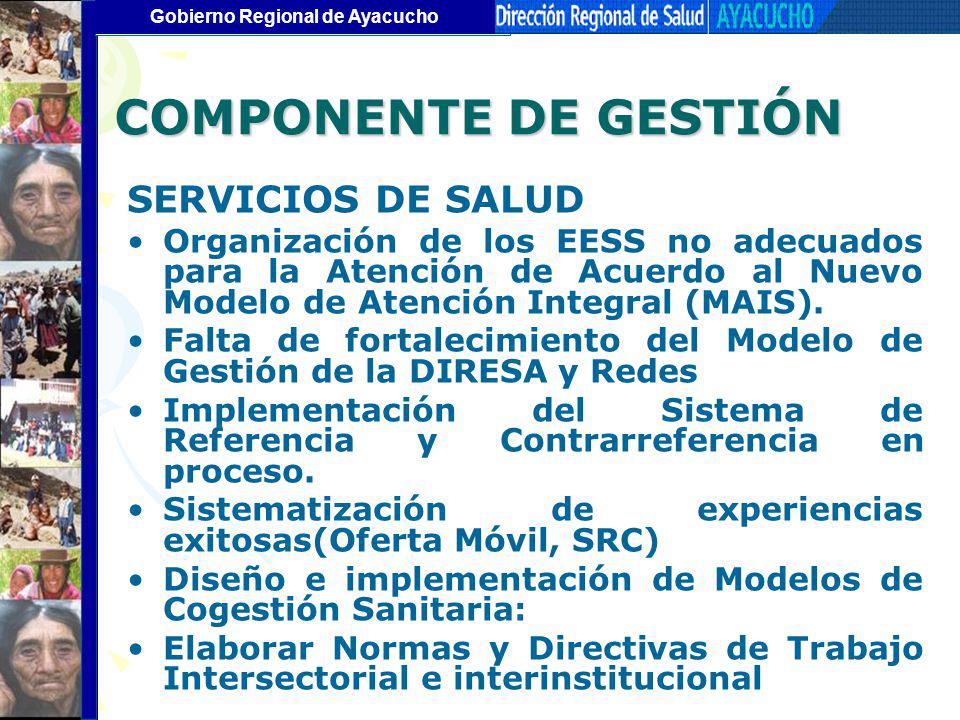 Gobierno Regional de Ayacucho

Dirección Regional de Salud AYACUCHO

COMPONENTE DE GESTIÓN

SERVICIOS DE SALUD

• Organización de los EESS no adecuados para la Atención de Acuerdo al Nuevo Modelo de Atención Integral (MAIS).

• Falta de fortalecimiento del Modelo de Gestión de la DIRESA y Redes

• Implementación del Sistema de Referencia y Contrarreferencia en proceso.

• Sistematización de experiencias exitosas(Oferta Móvil, SRC)

• Diseño e implementación de Modelos de Cogestión Sanitaria:

• Elaborar Normas y Directivas de Trabajo Intersectorial e interinstitucional